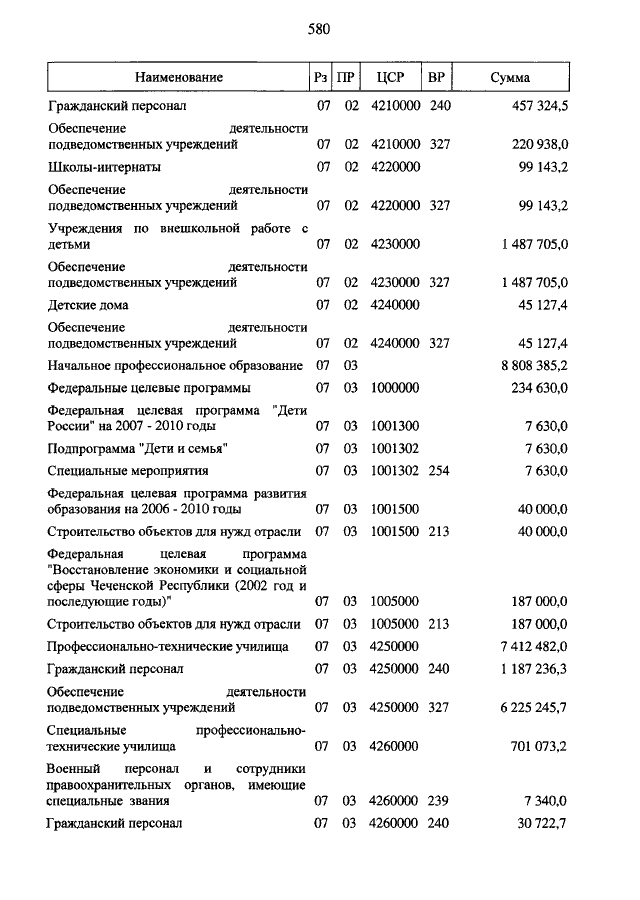 580

| Наименование | Рз | ПР | ЦСР | ВР | Сумма |
|---|---|---|---|---|---|
| Гражданский персонал | 07 | 02 | 4210000 | 240 | 457 324,5 |
| Обеспечение деятельности подведомственных учреждений | 07 | 02 | 4210000 | 327 | 220 938,0 |
| Школы-интернаты | 07 | 02 | 4220000 | | 99 143,2 |
| Обеспечение деятельности подведомственных учреждений | 07 | 02 | 4220000 | 327 | 99 143,2 |
| Учреждения по внешкольной работе с детьми | 07 | 02 | 4230000 | | 1 487 705,0 |
| Обеспечение деятельности подведомственных учреждений | 07 | 02 | 4230000 | 327 | 1 487 705,0 |
| Детские дома | 07 | 02 | 4240000 | | 45 127,4 |
| Обеспечение деятельности подведомственных учреждений | 07 | 02 | 4240000 | 327 | 45 127,4 |
| Начальное профессиональное образование | 07 | 03 | | | 8 808 385,2 |
| Федеральные целевые программы | 07 | 03 | 1000000 | | 234 630,0 |
| Федеральная целевая программа "Дети России" на 2007 - 2010 годы | 07 | 03 | 1001300 | | 7 630,0 |
| Подпрограмма "Дети и семья" | 07 | 03 | 1001302 | | 7 630,0 |
| Специальные мероприятия | 07 | 03 | 1001302 | 254 | 7 630,0 |
| Федеральная целевая программа развития образования на 2006 - 2010 годы | 07 | 03 | 1001500 | | 40 000,0 |
| Строительство объектов для нужд отрасли | 07 | 03 | 1001500 | 213 | 40 000,0 |
| Федеральная целевая программа "Восстановление экономики и социальной сферы Чеченской Республики (2002 год и последующие годы)" | 07 | 03 | 1005000 | | 187 000,0 |
| Строительство объектов для нужд отрасли | 07 | 03 | 1005000 | 213 | 187 000,0 |
| Профессионально-технические училища | 07 | 03 | 4250000 | | 7 412 482,0 |
| Гражданский персонал | 07 | 03 | 4250000 | 240 | 1 187 236,3 |
| Обеспечение деятельности подведомственных учреждений | 07 | 03 | 4250000 | 327 | 6 225 245,7 |
| Специальные профессионально-технические училища | 07 | 03 | 4260000 | | 701 073,2 |
| Военный персонал и сотрудники правоохранительных органов, имеющие специальные звания | 07 | 03 | 4260000 | 239 | 7 340,0 |
| Гражданский персонал | 07 | 03 | 4260000 | 240 | 30 722,7 |